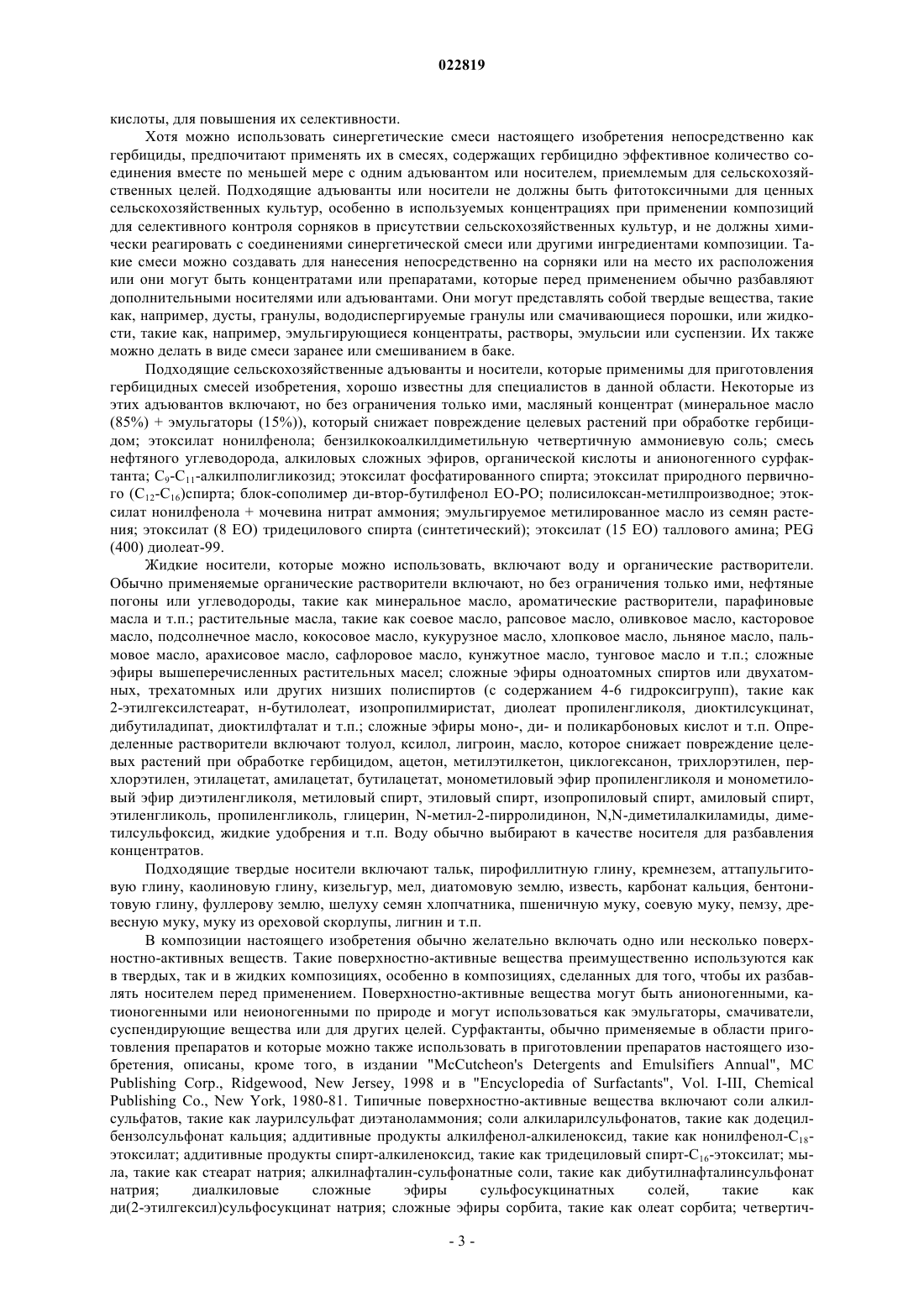 022819

кислоты, для повышения их селективности.

Хотя можно использовать синергетические смеси настоящего изобретения непосредственно как гербициды, предпочитают применять их в смесях, содержащих гербицидно эффективное количество соединения вместе по меньшей мере с одним адъювантом или носителем, приемлемым для сельскохозяйственных целей. Подходящие адъюванты или носители не должны быть фитотоксичными для ценных сельскохозяйственных культур, особенно в используемых концентрациях при применении композиций для селективного контроля сорняков в присутствии сельскохозяйственных культур, и не должны химически реагировать с соединениями синергетической смеси или другими ингредиентами композиции. Такие смеси можно создавать для нанесения непосредственно на сорняки или на место их расположения или они могут быть концентратами или препаратами, которые перед применением обычно разбавляют дополнительными носителями или адъювантами. Они могут представлять собой твердые вещества, такие как, например, дусты, гранулы, вододиспергируемые гранулы или смачивающиеся порошки, или жидкости, такие как, например, эмульгирующиеся концентраты, растворы, эмульсии или суспензии. Их также можно делать в виде смеси заранее или смешиванием в баке.

Подходящие сельскохозяйственные адъюванты и носители, которые применимы для приготовления гербицидных смесей изобретения, хорошо известны для специалистов в данной области. Некоторые из этих адъювантов включают, но без ограничения только ими, масляный концентрат (минеральное масло (85%) + эмульгаторы (15%)), который снижает повреждение целевых растений при обработке гербицидом; этоксилат нонилфенола; бензилкокоалкилдиметильную четвертичную аммониевую соль; смесь нефтяного углеводорода, алкиловых сложных эфиров, органической кислоты и анионогенного сурфактанта; $C_9$-$C_{11}$-алкилполигликозид; этоксилат фосфатированного спирта; этоксилат природного первичного ($C_{12}$-$C_{16}$)спирта; блок-сополимер ди-втор-бутилфенол EO-PO; полисилоксан-метилпроизводное; этоксилат нонилфенола + мочевина нитрат аммония; эмульгируемое метилированное масло из семян растения; этоксилат (8 EO) тридецилового спирта (синтетический); этоксилат (15 EO) таллового амина; PEG (400) диолеат-99.

Жидкие носители, которые можно использовать, включают воду и органические растворители. Обычно применяемые органические растворители включают, но без ограничения только ими, нефтяные погоны или углеводороды, такие как минеральное масло, ароматические растворители, парафиновые масла и т.п.; растительные масла, такие как соевое масло, рапсовое масло, оливковое масло, касторовое масло, подсолнечное масло, кокосовое масло, кукурузное масло, хлопковое масло, льняное масло, пальмовое масло, арахисовое масло, сафлоровое масло, кунжутное масло, тунговое масло и т.п.; сложные эфиры вышеперечисленных растительных масел; сложные эфиры одноатомных спиртов или двухатомных, трехатомных или других низших полиспиртов (с содержанием 4-6 гидроксигрупп), такие как 2-этилгексилстеарат, н-бутилолеат, изопропилмиристат, диолеат пропиленгликоля, диоктилсукцинат, дибутиладипат, диоктилфталат и т.п.; сложные эфиры моно-, ди- и поликарбоновых кислот и т.п. Определенные растворители включают толуол, ксилол, лигроин, масло, которое снижает повреждение целевых растений при обработке гербицидом, ацетон, метилэтилкетон, циклогексанон, трихлорэтилен, перхлорэтилен, этилацетат, амилацетат, бутилацетат, монометиловый эфир пропиленгликоля и монометиловый эфир диэтиленгликоля, метиловый спирт, этиловый спирт, изопропиловый спирт, амиловый спирт, этиленгликоль, пропиленгликоль, глицерин, N-метил-2-пирролидинон, N,N-диметилалкиламиды, диметилсульфоксид, жидкие удобрения и т.п. Воду обычно выбирают в качестве носителя для разбавления концентратов.

Подходящие твердые носители включают тальк, пирофиллитную глину, кремнезем, аттапульгитовую глину, каолиновую глину, кизельгур, мел, диатомовую землю, известь, карбонат кальция, бентонитовую глину, фуллерову землю, шелуху семян хлопчатника, пшеничную муку, соевую муку, пемзу, древесную муку, муку из ореховой скорлупы, лигнин и т.п.

В композиции настоящего изобретения обычно желательно включать одно или несколько поверхностно-активных веществ. Такие поверхностно-активные вещества преимущественно используются как в твердых, так и в жидких композициях, особенно в композициях, сделанных для того, чтобы их разбавлять носителем перед применением. Поверхностно-активные вещества могут быть анионогенными, катионогенными или неионогенными по природе и могут использоваться как эмульгаторы, смачиватели, суспендирующие вещества или для других целей. Сурфактанты, обычно применяемые в области приготовления препаратов и которые можно также использовать в приготовлении препаратов настоящего изобретения, описаны, кроме того, в издании "McCutcheon's Detergents and Emulsifiers Annual", MC Publishing Corp., Ridgewood, New Jersey, 1998 и в "Encyclopedia of Surfactants", Vol. I-III, Chemical Publishing Co., New York, 1980-81. Типичные поверхностно-активные вещества включают соли алкилсульфатов, такие как лаурилсульфат диэтаноламмония; соли алкиларилсульфонатов, такие как додецилбензолсульфонат кальция; аддитивные продукты алкилфенол-алкиленоксид, такие как нонилфенол-$C_{18}$-этоксилат; аддитивные продукты спирт-алкиленоксид, такие как тридециловый спирт-$C_{16}$-этоксилат; мыла, такие как стеарат натрия; алкилнафталин-сульфонатные соли, такие как дибутилнафталинсульфонат натрия; диалкиловые сложные эфиры сульфосукцинатных солей, такие как ди(2-этилгексил)сульфосукцинат натрия; сложные эфиры сорбита, такие как олеат сорбита; четвертич-

- 3 -